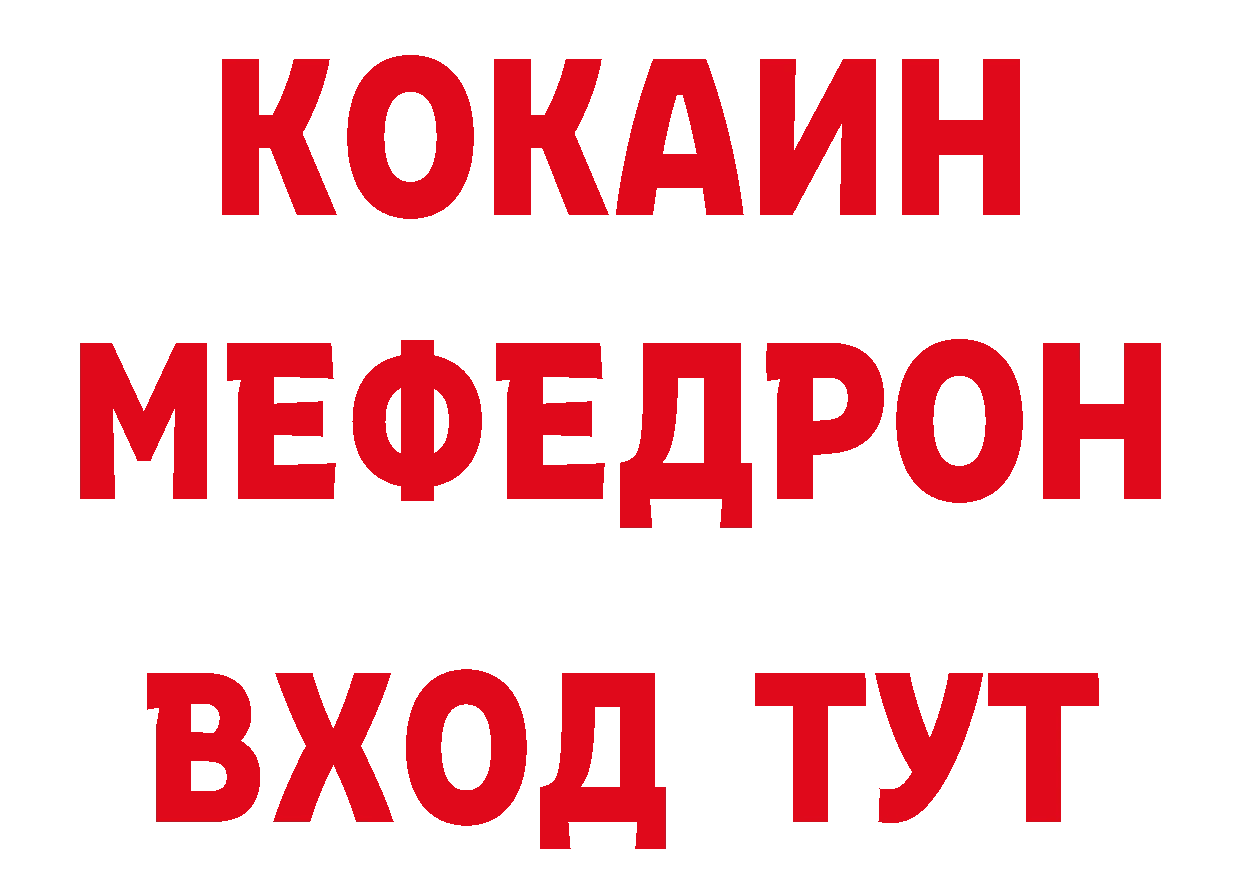 КОКАИН
МЕФЕДРОН
ВХОД ТУТ